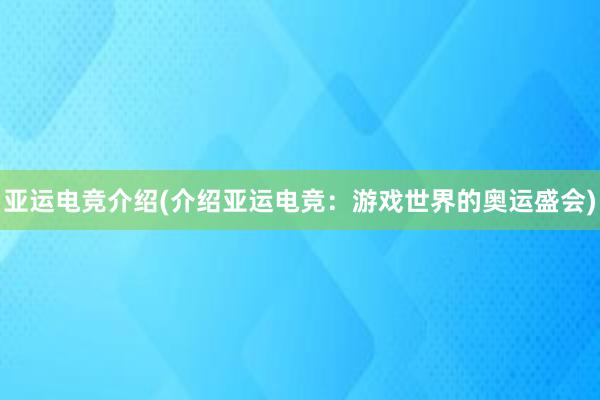 亚运电竞介绍(介绍亚运电竞：游戏世界的奥运盛会)